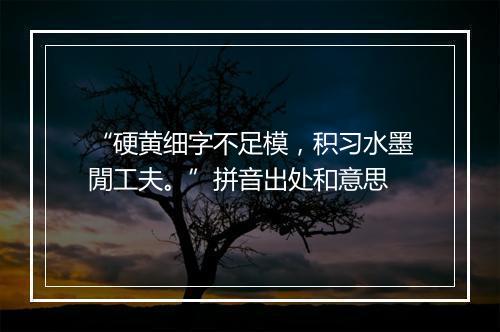 “硬黄细字不足模，积习水墨閒工夫。”拼音出处和意思